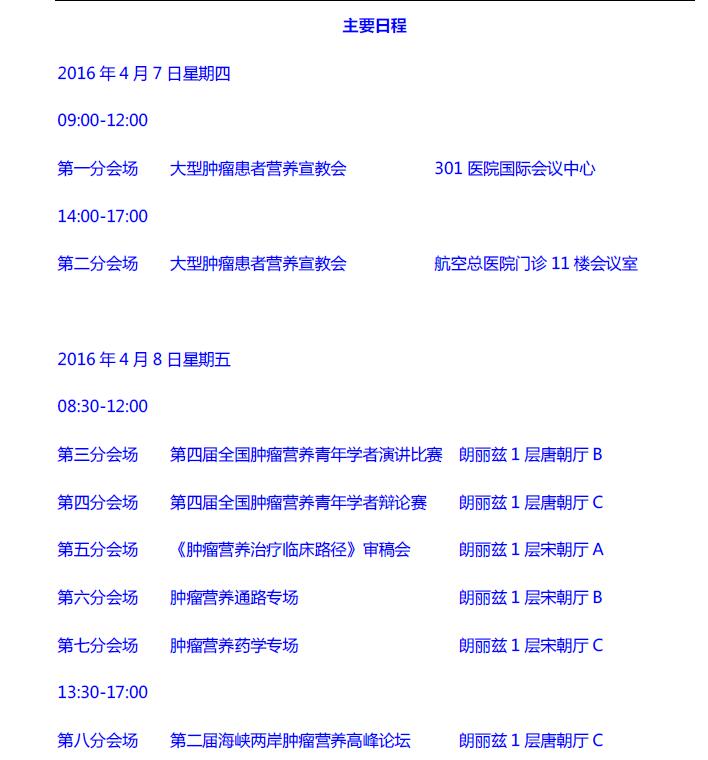 主要日程

2016 年 4 月 7 日星期四

09:00-12:00

第一分会场　大型肿瘤患者营养宣教会　301 医院国际会议中心

14:00-17:00

第二分会场　大型肿瘤患者营养宣教会　航空总医院门诊 11 楼会议室

2016 年 4 月 8 日星期五

08:30-12:00

第三分会场　第四届全国肿瘤营养青年学者演讲比赛　朗丽兹 1 层唐朝厅 B

第四分会场　第四届全国肿瘤营养青年学者辩论赛　朗丽兹 1 层唐朝厅 C

第五分会场　《肿瘤营养治疗临床路径》审稿会　朗丽兹 1 层宋朝厅 A

第六分会场　肿瘤营养通路专场　朗丽兹 1 层宋朝厅 B

第七分会场　肿瘤营养药学专场　朗丽兹 1 层宋朝厅 C

13:30-17:00

第八分会场　第二届海峡两岸肿瘤营养高峰论坛　朗丽兹 1 层唐朝厅 C